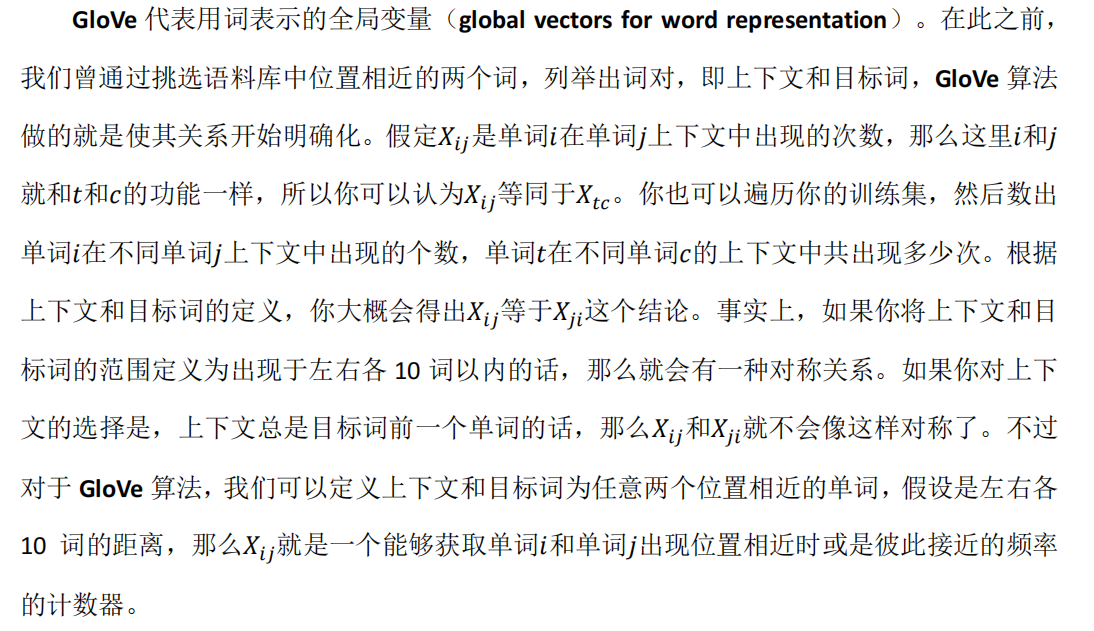 GloVe 代表用词表示的全局变量（global vectors for word representation）。在此之前，我们曾通过挑选语料库中位置相近的两个词，列举出词对，即上下文和目标词，GloVe 算法做的就是使其关系开始明确化。假定$X_{ij}$是单词$i$在单词$j$上下文中出现的次数，那么这里$i$和$j$就和$t$和$c$的功能一样，所以你可以认为$X_{ij}$等同于$X_{tc}$。你也可以遍历你的训练集，然后数出单词$i$在不同单词$j$上下文中出现的个数，单词$t$在不同单词$c$的上下文中共出现多少次。根据上下文和目标词的定义，你大概会得出$X_{ij}$等于$X_{ji}$这个结论。事实上，如果你将上下文和目标词的范围定义为出现于左右各 10 词以内的话，那么就会有一种对称关系。如果你对上下文的选择是，上下文总是目标词前一个单词的话，那么$X_{ij}$和$X_{ji}$就不会像这样对称了。不过对于 GloVe 算法，我们可以定义上下文和目标词为任意两个位置相近的单词，假设是左右各 10 词的距离，那么$X_{ij}$就是一个能够获取单词$i$和单词$j$出现位置相近时或是彼此接近的频率的计数器。